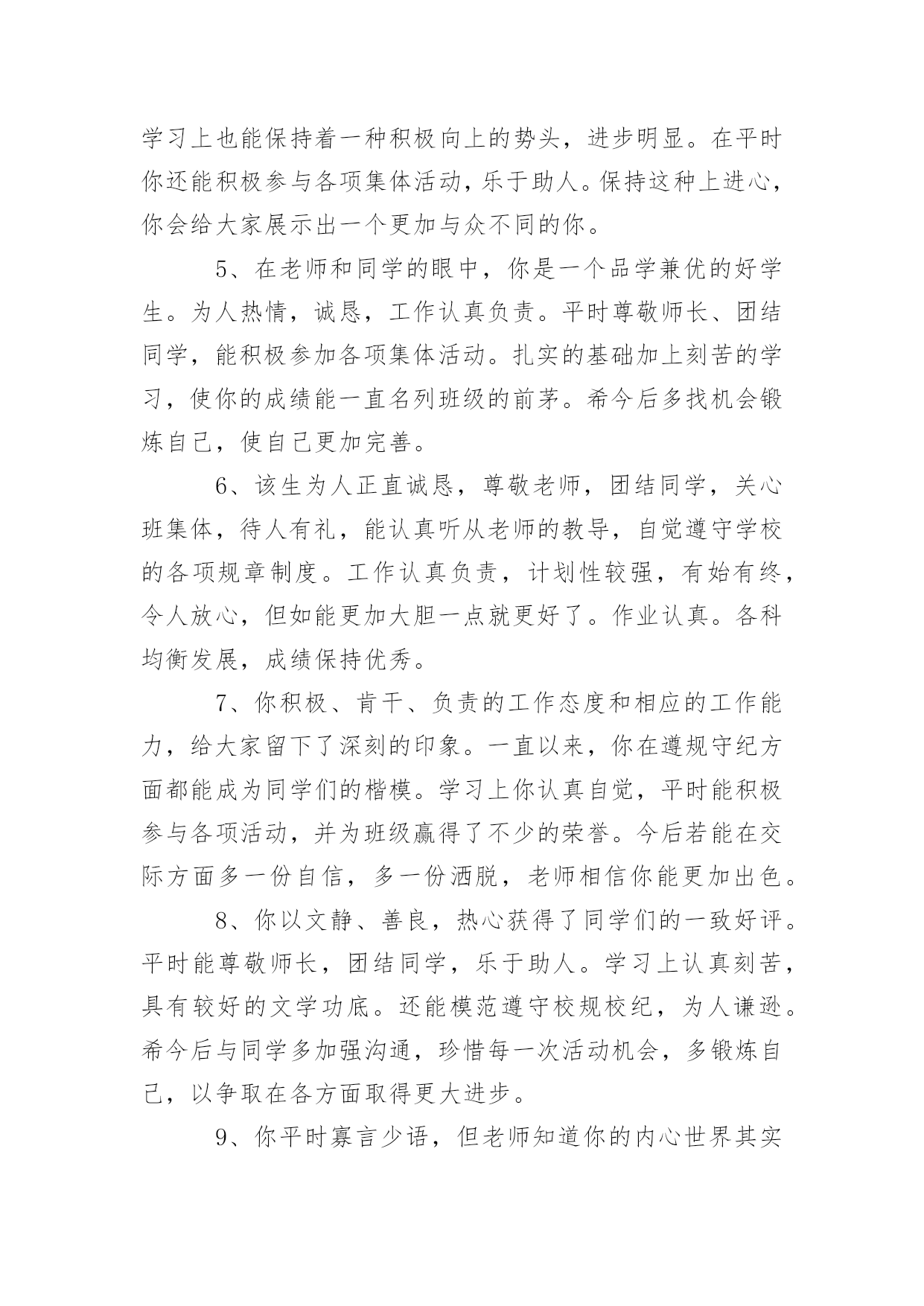 学习上也能保持着一种积极向上的势头，进步明显。在平时你还能积极参与各项集体活动，乐于助人。保持这种上进心，你会给大家展示出一个更加与众不同的你。

5、在老师和同学的眼中，你是一个品学兼优的好学生。为人热情，诚恳，工作认真负责。平时尊敬师长、团结同学，能积极参加各项集体活动。扎实的基础加上刻苦的学习，使你的成绩能一直名列班级的前茅。希今后多找机会锻炼自己，使自己更加完善。

6、该生为人正直诚恳，尊敬老师，团结同学，关心班集体，待人有礼，能认真听从老师的教导，自觉遵守学校的各项规章制度。工作认真负责，计划性较强，有始有终，令人放心，但如能更加大胆一点就更好了。作业认真。各科均衡发展，成绩保持优秀。

7、你积极、肯干、负责的工作态度和相应的工作能力，给大家留下了深刻的印象。一直以来，你在遵规守纪方面都能成为同学们的楷模。学习上你认真自觉，平时能积极参与各项活动，并为班级赢得了不少的荣誉。今后若能在交际方面多一份自信，多一份洒脱，老师相信你能更加出色。

8、你以文静、善良，热心获得了同学们的一致好评。平时能尊敬师长，团结同学，乐于助人。学习上认真刻苦，具有较好的文学功底。还能模范遵守校规校纪，为人谦逊。希今后与同学多加强沟通，珍惜每一次活动机会，多锻炼自己，以争取在各方面取得更大进步。

9、你平时寡言少语，但老师知道你的内心世界其实